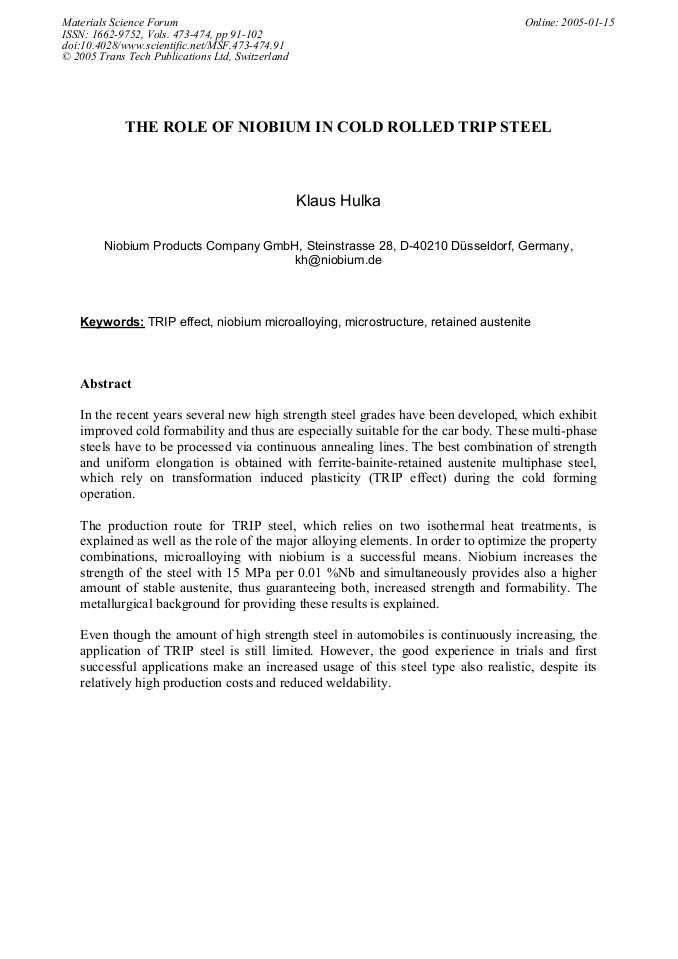 Materials Science Forum
ISSN: 1662-9752, Vols. 473-474, pp 91-102
doi:10.4028/www.scientific.net/MSF.473-474.91
© 2005 Trans Tech Publications Ltd, Switzerland

Online: 2005-01-15

THE ROLE OF NIOBIUM IN COLD ROLLED TRIP STEEL

Klaus Hulka

Niobium Products Company GmbH, Steinstrasse 28, D-40210 Düsseldorf, Germany, kh@niobium.de

Keywords: TRIP effect, niobium microalloying, microstructure, retained austenite

Abstract

In the recent years several new high strength steel grades have been developed, which exhibit improved cold formability and thus are especially suitable for the car body. These multi-phase steels have to be processed via continuous annealing lines. The best combination of strength and uniform elongation is obtained with ferrite-bainite-retained austenite multiphase steel, which rely on transformation induced plasticity (TRIP effect) during the cold forming operation.

The production route for TRIP steel, which relies on two isothermal heat treatments, is explained as well as the role of the major alloying elements. In order to optimize the property combinations, microalloying with niobium is a successful means. Niobium increases the strength of the steel with 15 MPa per 0.01 %Nb and simultaneously provides also a higher amount of stable austenite, thus guaranteeing both, increased strength and formability. The metallurgical background for providing these results is explained.

Even though the amount of high strength steel in automobiles is continuously increasing, the application of TRIP steel is still limited. However, the good experience in trials and first successful applications make an increased usage of this steel type also realistic, despite its relatively high production costs and reduced weldability.